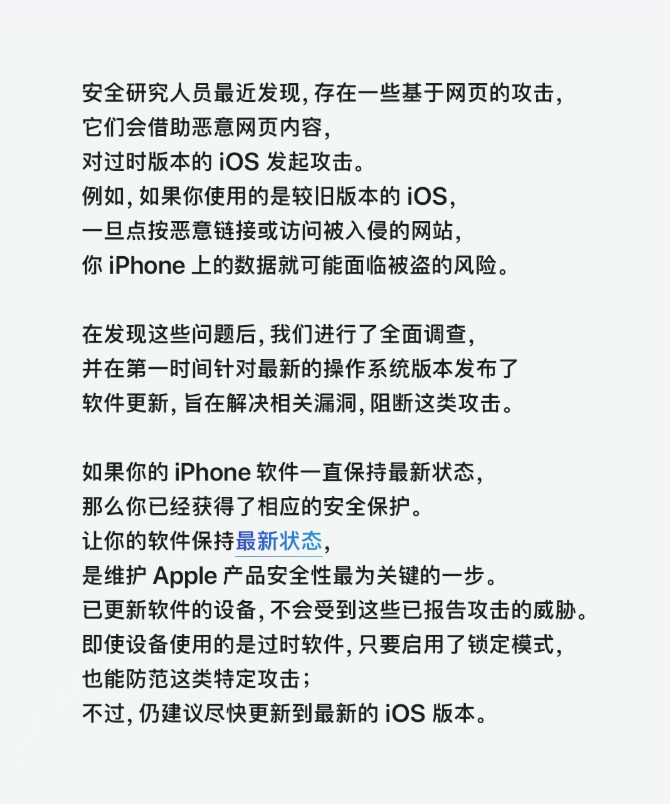 安全研究人员最近发现, 存在一些基于网页的攻击, 它们会借助恶意网页内容, 对过时版本的 iOS 发起攻击。例如, 如果你使用的是较旧版本的 iOS, 一旦点按恶意链接或访问被入侵的网站, 你 iPhone 上的数据就可能面临被盗的风险。

在发现这些问题后, 我们进行了全面调查, 并在第一时间针对最新的操作系统版本发布了软件更新, 旨在解决相关漏洞, 阻断这类攻击。

如果你的 iPhone 软件一直保持最新状态, 那么你已经获得了相应的安全保护。让你的软件保持最新状态, 是维护 Apple 产品安全性最为关键的一步。已更新软件的设备, 不会受到这些已报告攻击的威胁。即使设备使用的是过时软件, 只要启用了锁定模式, 也能防范这类特定攻击；不过, 仍建议尽快更新到最新的 iOS 版本。